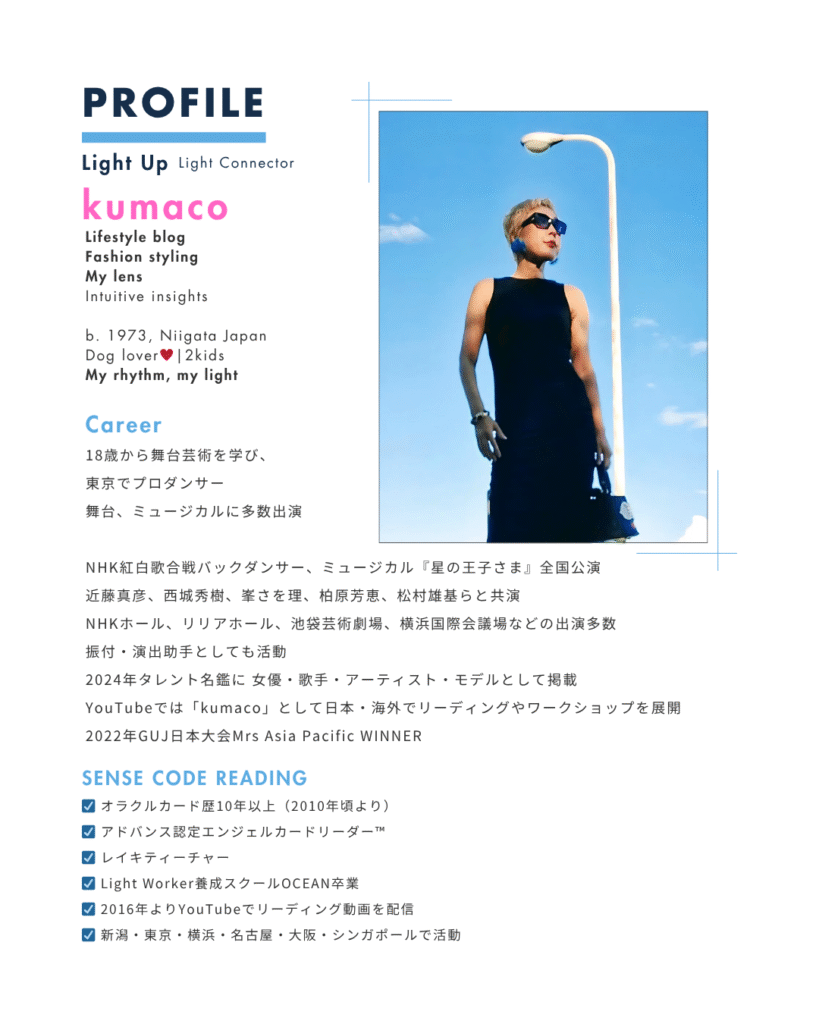 PROFILE

Light Up Light Connector

kumaco

Lifestyle blog
Fashion styling
My lens
Intuitive insights

b. 1973, Niigata Japan
Dog lover♥|2kids
My rhythm, my light

Career

18歳から舞台芸術を学び、
東京でプロダンサー
舞台、ミュージカルに多数出演

NHK紅白歌合戦バックダンサー、ミュージカル『星の王子さま』全国公演
近藤真彦、西城秀樹、峯さを理、柏原芳恵、松村雄基らと共演
NHKホール、リリアホール、池袋芸術劇場、横浜国際会議場などの出演多数
振付・演出助手としても活動
2024年タレント名鑑に 女優・歌手・アーティスト・モデルとして掲載
YouTubeでは「kumaco」として日本・海外でリーディングやワークショップを展開
2022年GUJ日本大会Mrs Asia Pacific WINNER

SENSE CODE READING
☑ オラクルカード歴10年以上（2010年頃より）
☑ アドバンス認定エンジェルカードリーダー™
☑ レイキティーチャー
☑ Light Worker養成スクールOCEAN卒業
☑ 2016年よりYouTubeでリーディング動画を配信
☑ 新潟・東京・横浜・名古屋・大阪・シンガポールで活動